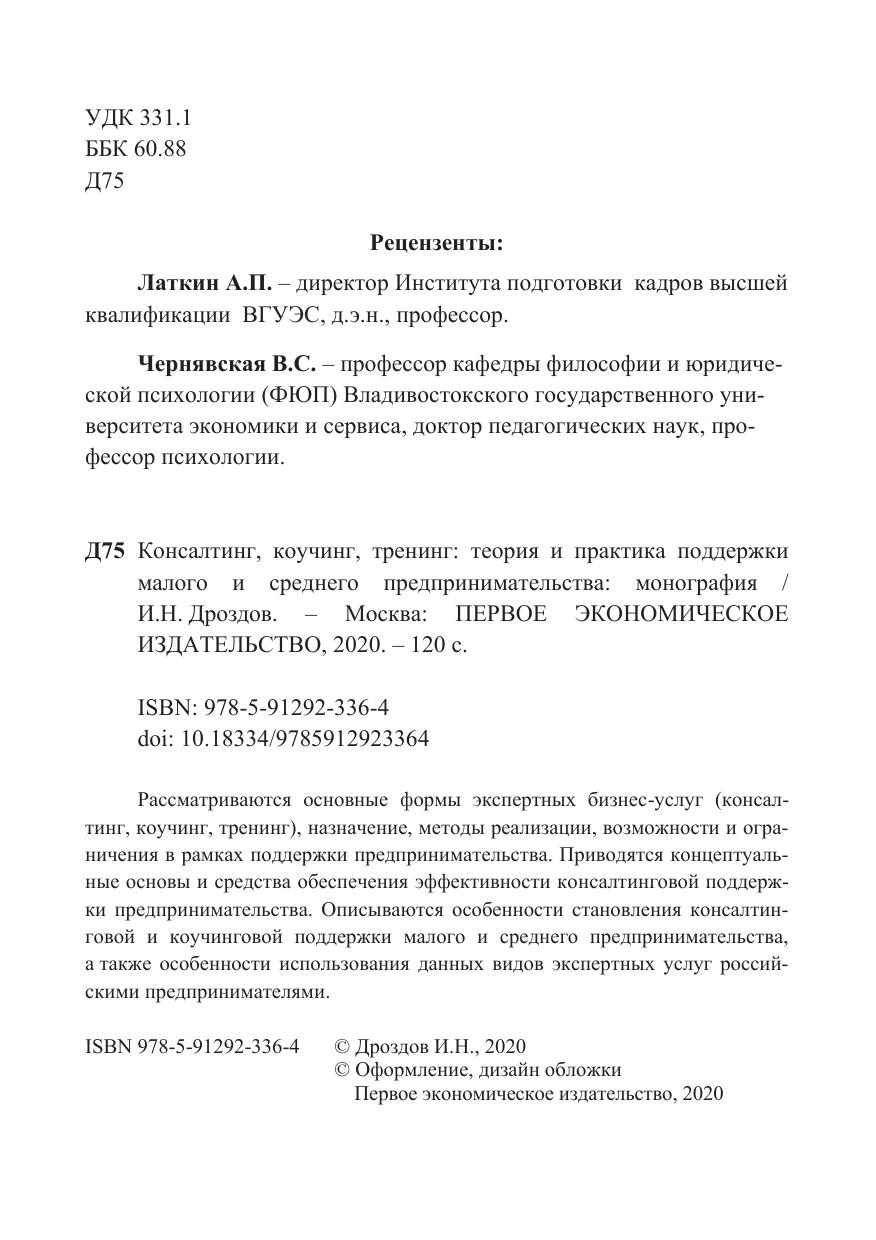 УДК 331.1
ББК 60.88
Д75

Рецензенты:

Латкин А.П. – директор Института подготовки кадров высшей квалификации ВГУЭС, д.э.н., профессор.

Чернявская В.С. – профессор кафедры философии и юридической психологии (ФЮП) Владивостокского государственного университета экономики и сервиса, доктор педагогических наук, профессор психологии.

Д75 Консалтинг, коучинг, тренинг: теория и практика поддержки малого и среднего предпринимательства: монография / И.Н. Дроздов. – Москва: ПЕРВОЕ ЭКОНОМИЧЕСКОЕ ИЗДАТЕЛЬСТВО, 2020. – 120 с.

ISBN: 978-5-91292-336-4
doi: 10.18334/9785912923364

Рассматриваются основные формы экспертных бизнес-услуг (консалтинг, коучинг, тренинг), назначение, методы реализации, возможности и ограничения в рамках поддержки предпринимательства. Приводятся концептуальные основы и средства обеспечения эффективности консалтинговой поддержки предпринимательства. Описываются особенности становления консалтинговой и коучинговой поддержки малого и среднего предпринимательства, а также особенности использования данных видов экспертных услуг российскими предпринимателями.

ISBN 978-5-91292-336-4

© Дроздов И.Н., 2020
© Оформление, дизайн обложки
Первое экономическое издательство, 2020